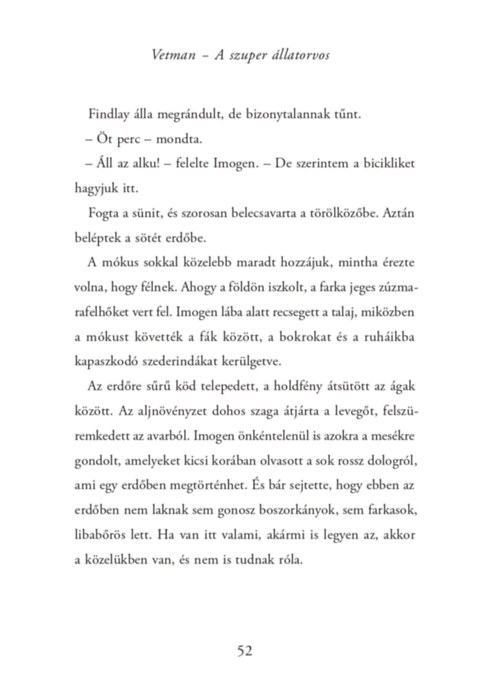 Vetman – A szuper állatorvos

Findlay álla megrándult, de bizonytalannak tűnt.

– Öt perc – mondta.

– Áll az alku! – felelte Imogen. – De szerintem a bicikliket hagyjuk itt.

Fogta a sünit, és szorosan belecsavarta a törölközőbe. Aztán beléptek a sötét erdőbe.

A mókus sokkal közelebb maradt hozzájuk, mintha érezte volna, hogy félnek. Ahogy a földön iszkolt, a farka jeges zúzmarafelhőket vert fel. Imogen lába alatt recsegett a talaj, miközben a mókust követték a fák között, a bokrokat és a ruháikba kapaszkodó szederindákat kerülgetve.

Az erdőre sűrű köd telepedett, a holdfény átsütött az ágak között. Az aljnövényzet dohos szaga átjárta a levegőt, felszüremkedett az avarból. Imogen önkéntelenül is azokra a mesékre gondolt, amelyeket kicsi korában olvasott a sok rossz dologról, ami egy erdőben megtörténhet. És bár sejtette, hogy ebben az erdőben nem laknak sem gonosz boszorkányok, sem farkasok, libabőrös lett. Ha van itt valami, akármi is legyen az, akkor a közelükben van, és nem is tudnak róla.

52